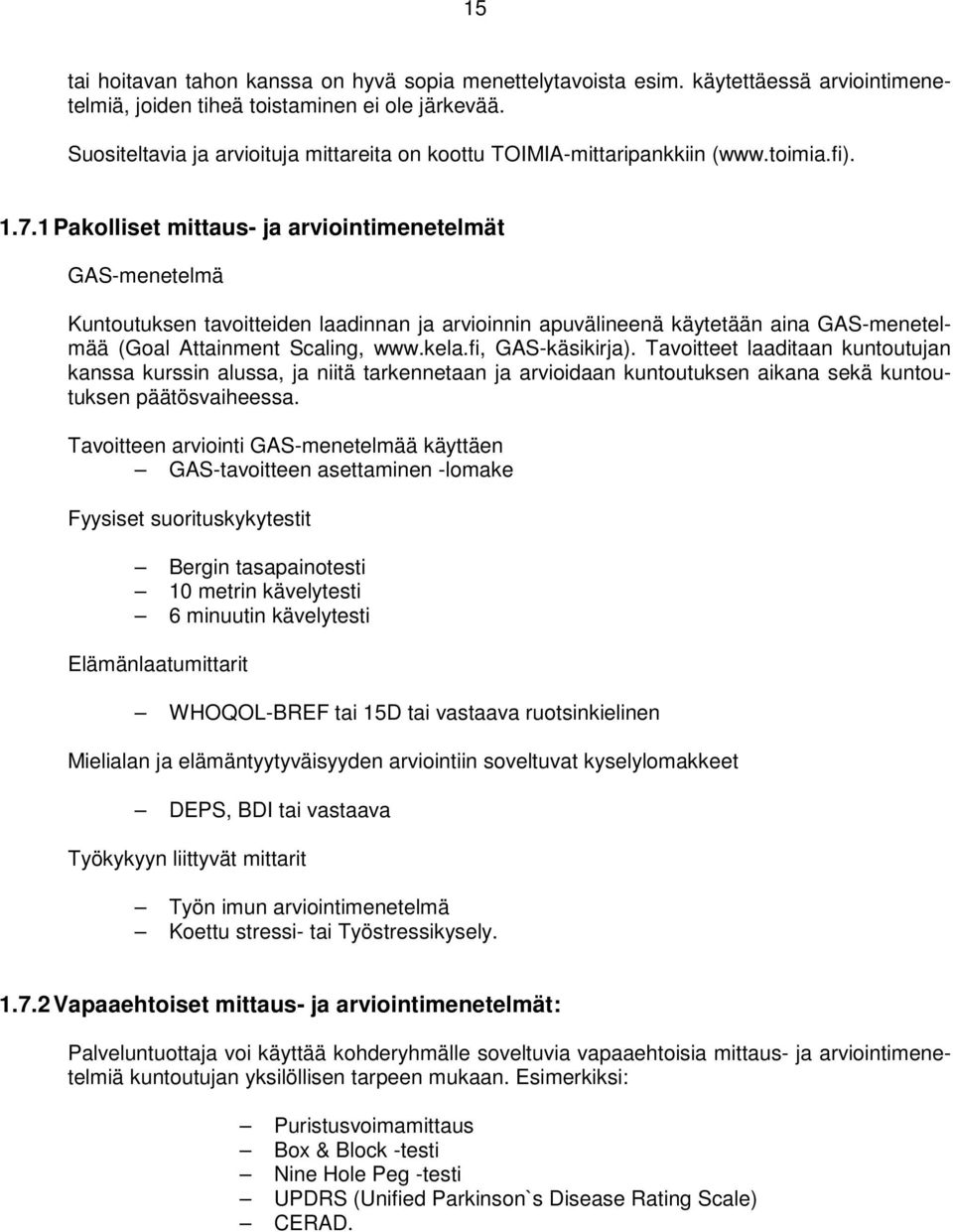 15

tai hoitavan tahon kanssa on hyvä sopia menettelytavoista esim. käytettäessä arviointimenetelmiä, joiden tiheä toistaminen ei ole järkevää.

Suositeltavia ja arvioituja mittareita on koottu TOIMIA-mittaripankkiin (www.toimia.fi).

1.7.1 Pakolliset mittaus- ja arviointimenetelmät

GAS-menetelmä

Kuntoutuksen tavoitteiden laadinnan ja arvioinnin apuvälineenä käytetään aina GAS-menetelmää (Goal Attainment Scaling, www.kela.fi, GAS-käsikirja). Tavoitteet laaditaan kuntoutujan kanssa kurssin alussa, ja niitä tarkennetaan ja arvioidaan kuntoutuksen aikana sekä kuntoutuksen päätösvaiheessa.

Tavoitteen arviointi GAS-menetelmää käyttäen
– GAS-tavoitteen asettaminen -lomake

Fyysiset suorituskykytestit

– Bergin tasapainotesti
– 10 metrin kävelytesti
– 6 minuutin kävelytesti

Elämänlaatumittarit

– WHOQOL-BREF tai 15D tai vastaava ruotsinkielinen

Mielialan ja elämäntyytyväisyyden arviointiin soveltuvat kyselylomakkeet

– DEPS, BDI tai vastaava

Työkykyyn liittyvät mittarit

– Työn imun arviointimenetelmä
– Koettu stressi- tai Työstressikysely.

1.7.2 Vapaaehtoiset mittaus- ja arviointimenetelmät:

Palveluntuottaja voi käyttää kohderyhmälle soveltuvia vapaaehtoisia mittaus- ja arviointimenetelmiä kuntoutujan yksilöllisen tarpeen mukaan. Esimerkiksi:

– Puristusvoimamittaus
– Box & Block -testi
– Nine Hole Peg -testi
– UPDRS (Unified Parkinson`s Disease Rating Scale)
– CERAD.